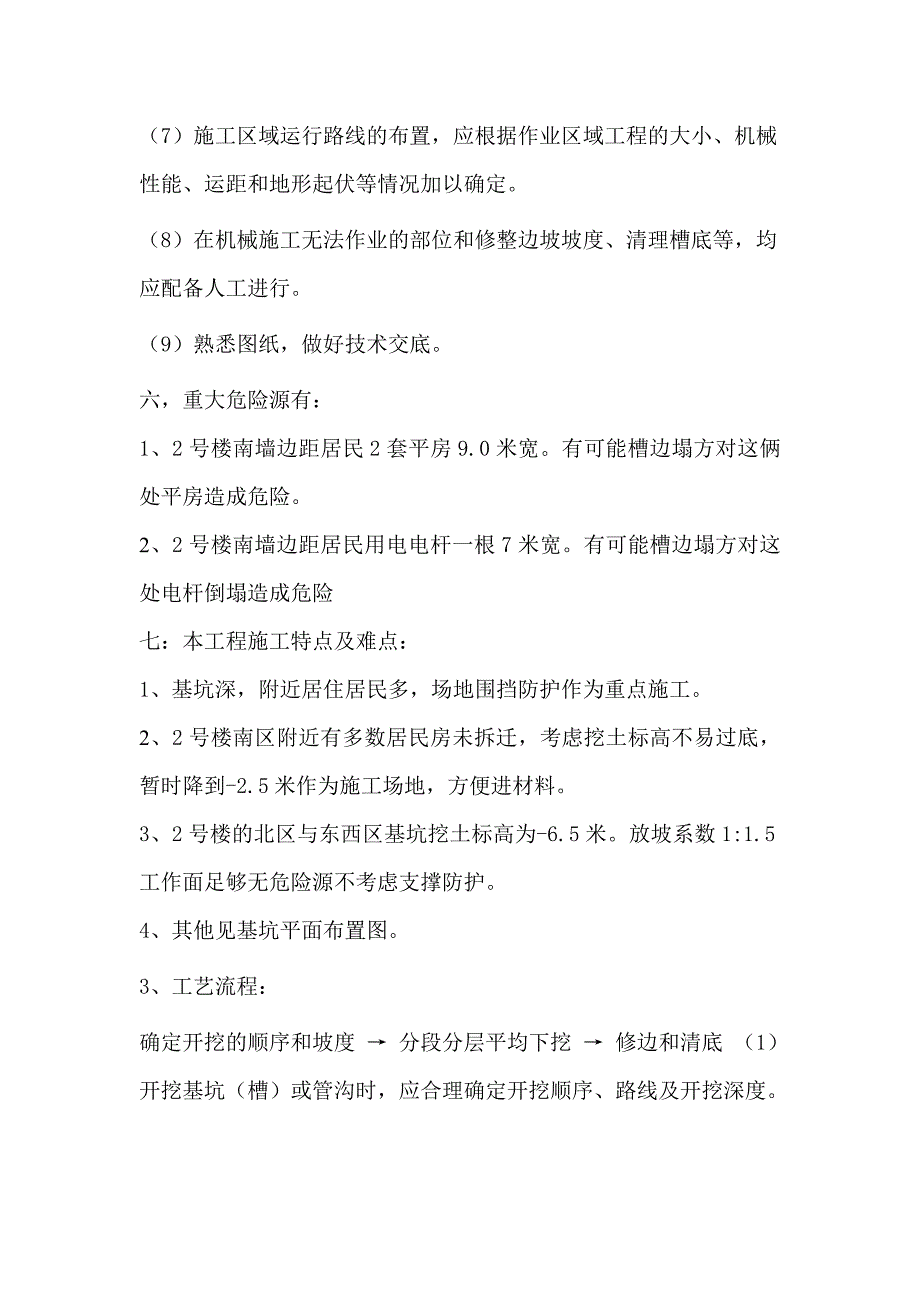 （7）施工区域运行路线的布置，应根据作业区域工程的大小、机械性能、运距和地形起伏等情况加以确定。

（8）在机械施工无法作业的部位和修整边坡坡度、清理槽底等，均应配备人工进行。

（9）熟悉图纸，做好技术交底。

六，重大危险源有：

1、2号楼南墙边距居民2套平房9.0米宽。有可能槽边塌方对这俩处平房造成危险。

2、2号楼南墙边距居民用电电杆一根7米宽。有可能槽边塌方对这处电杆倒塌造成危险

七：本工程施工特点及难点：

1、基坑深，附近居住居民多，场地围挡防护作为重点施工。

2、2号楼南区附近有多数居民房未拆迁，考虑挖土标高不易过底，暂时降到-2.5米作为施工场地，方便进材料。

3、2号楼的北区与东西区基坑挖土标高为-6.5米。放坡系数1:1.5工作面足够无危险源不考虑支撑防护。

4、其他见基坑平面布置图。

3、工艺流程：

确定开挖的顺序和坡度 → 分段分层平均下挖 → 修边和清底 （1）开挖基坑（槽）或管沟时，应合理确定开挖顺序、路线及开挖深度。